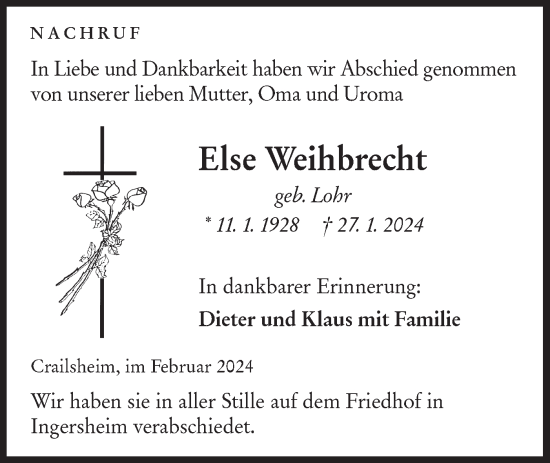 NACHRUF

In Liebe und Dankbarkeit haben wir Abschied genommen von unserer lieben Mutter, Oma und Uroma

Else Weihbrecht

geb. Lohr

* 11. 1. 1928 † 27. 1. 2024

In dankbarer Erinnerung:

Dieter und Klaus mit Familie

Crailsheim, im Februar 2024

Wir haben sie in aller Stille auf dem Friedhof in Ingersheim verabschiedet.